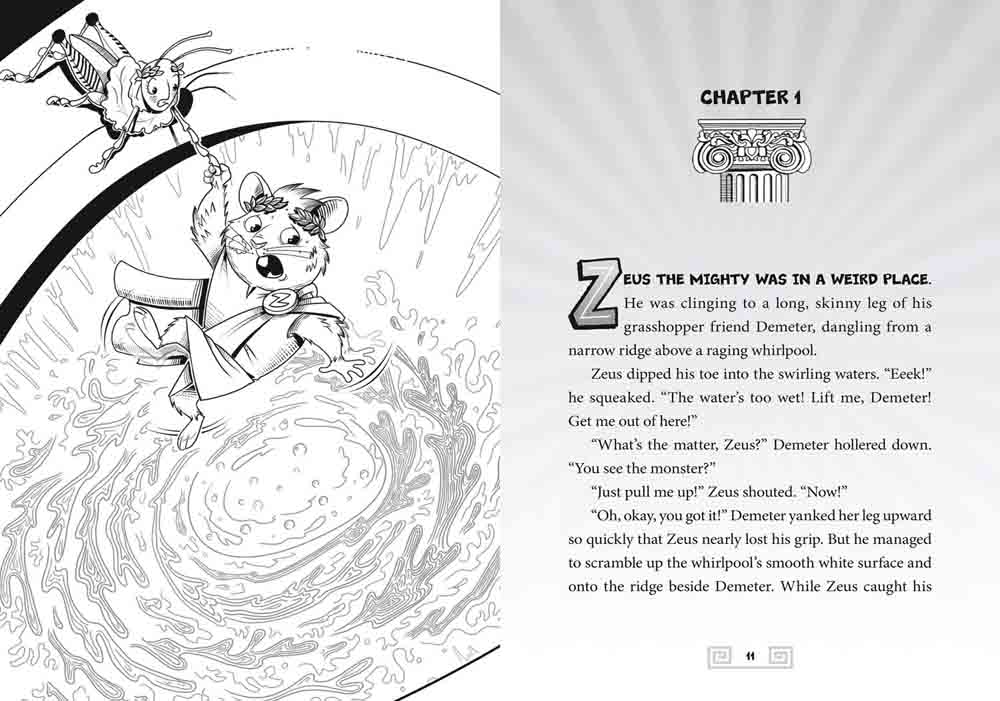 CHAPTER 1

ZEUS THE MIGHTY WAS IN A WEIRD PLACE. He was clinging to a long, skinny leg of his grasshopper friend Demeter, dangling from a narrow ridge above a raging whirlpool.

Zeus dipped his toe into the swirling waters. "Eeek!" he squeaked. "The water's too wet! Lift me, Demeter! Get me out of here!"

"What's the matter, Zeus?" Demeter hollered down. "You see the monster?"

"Just pull me up!" Zeus shouted. "Now!"

"Oh, okay, you got it!" Demeter yanked her leg upward so quickly that Zeus nearly lost his grip. But he managed to scramble up the whirlpool's smooth white surface and onto the ridge beside Demeter. While Zeus caught his

11